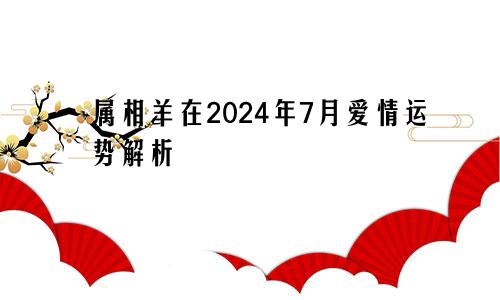 属相羊在2024年7月爱情运势解析